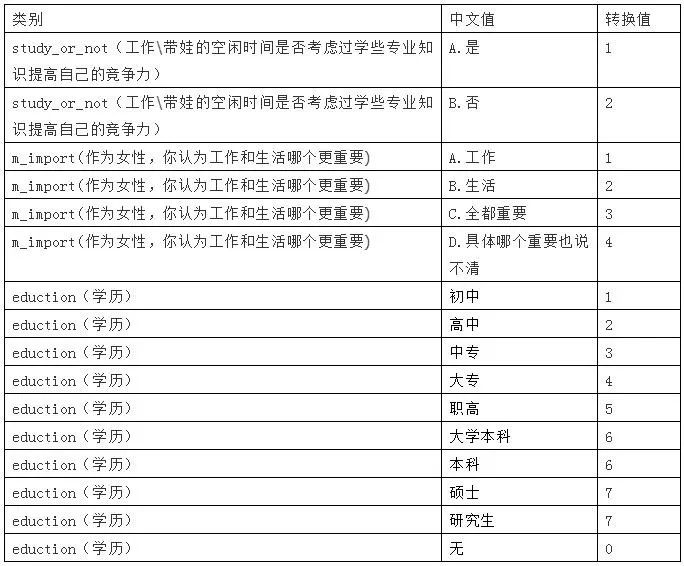 | 类别 | 中文值 | 转换值 |
|---|---|---|
| study_or_not（工作\带娃的空闲时间是否考虑过学些专业知识提高自己的竞争力） | A.是 | 1 |
| study_or_not（工作\带娃的空闲时间是否考虑过学些专业知识提高自己的竞争力） | B.否 | 2 |
| m_import(作为女性，你认为工作和生活哪个更重要) | A.工作 | 1 |
| m_import(作为女性，你认为工作和生活哪个更重要) | B.生活 | 2 |
| m_import(作为女性，你认为工作和生活哪个更重要) | C.全都重要 | 3 |
| m_import(作为女性，你认为工作和生活哪个更重要) | D.具体哪个重要也说不清 | 4 |
| eduction（学历） | 初中 | 1 |
| eduction（学历） | 高中 | 2 |
| eduction（学历） | 中专 | 3 |
| eduction（学历） | 大专 | 4 |
| eduction（学历） | 职高 | 5 |
| eduction（学历） | 大学本科 | 6 |
| eduction（学历） | 本科 | 6 |
| eduction（学历） | 硕士 | 7 |
| eduction（学历） | 研究生 | 7 |
| eduction（学历） | 无 | 0 |